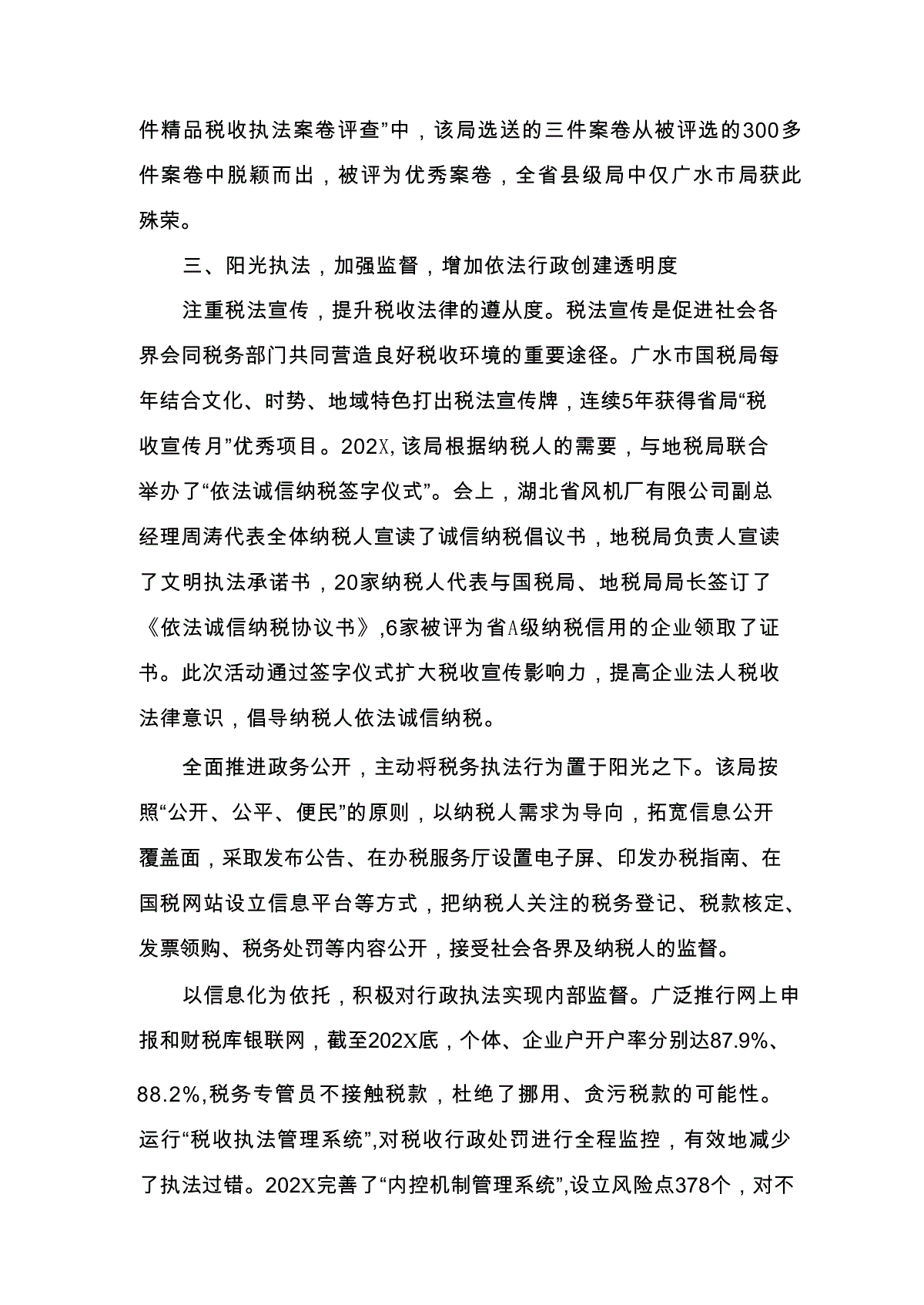 件精品税收执法案卷评查”中，该局选送的三件案卷从被评选的300多件案卷中脱颖而出，被评为优秀案卷，全省县级局中仅广水市局获此殊荣。

三、阳光执法，加强监督，增加依法行政创建透明度

注重税法宣传，提升税收法律的遵从度。税法宣传是促进社会各界会同税务部门共同营造良好税收环境的重要途径。广水市国税局每年结合文化、时势、地域特色打出税法宣传牌，连续5年获得省局“税收宣传月”优秀项目。202X,该局根据纳税人的需要，与地税局联合举办了“依法诚信纳税签字仪式”。会上，湖北省风机厂有限公司副总经理周涛代表全体纳税人宣读了诚信纳税倡议书，地税局负责人宣读了文明执法承诺书，20家纳税人代表与国税局、地税局局长签订了《依法诚信纳税协议书》,6家被评为省A级纳税信用的企业领取了证书。此次活动通过签字仪式扩大税收宣传影响力，提高企业法人税收法律意识，倡导纳税人依法诚信纳税。

全面推进政务公开，主动将税务执法行为置于阳光之下。该局按照“公开、公平、便民”的原则，以纳税人需求为导向，拓宽信息公开覆盖面，采取发布公告、在办税服务厅设置电子屏、印发办税指南、在国税网站设立信息平台等方式，把纳税人关注的税务登记、税款核定、发票领购、税务处罚等内容公开，接受社会各界及纳税人的监督。

以信息化为依托，积极对行政执法实现内部监督。广泛推行网上申报和财税库银联网，截至202X底，个体、企业户开户率分别达87.9%、88.2%,税务专管员不接触税款，杜绝了挪用、贪污税款的可能性。运行“税收执法管理系统”,对税收行政处罚进行全程监控，有效地减少了执法过错。202X完善了“内控机制管理系统”,设立风险点378个，对不